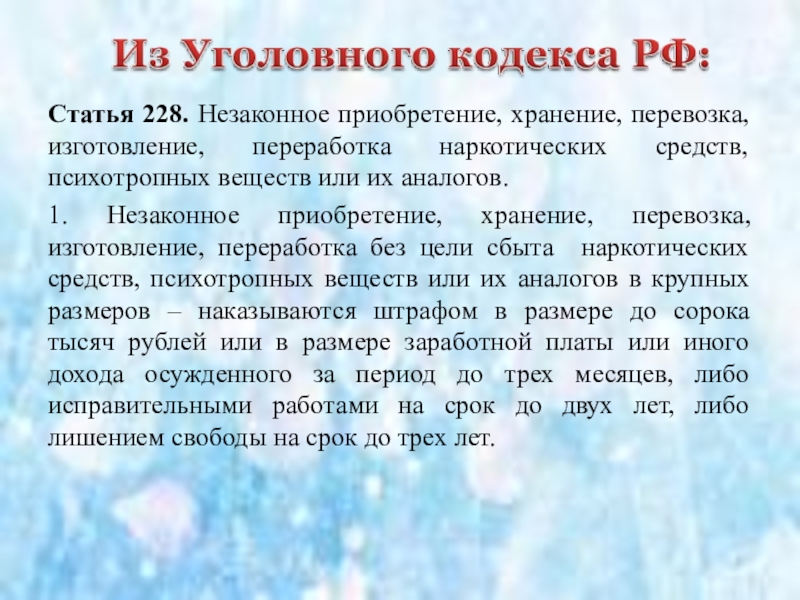 Из Уголовного кодекса РФ:

Статья 228. Незаконное приобретение, хранение, перевозка, изготовление, переработка наркотических средств, психотропных веществ или их аналогов.

1. Незаконное приобретение, хранение, перевозка, изготовление, переработка без цели сбыта наркотических средств, психотропных веществ или их аналогов в крупных размеров – наказываются штрафом в размере до сорока тысяч рублей или в размере заработной платы или иного дохода осужденного за период до трех месяцев, либо исправительными работами на срок до двух лет, либо лишением свободы на срок до трех лет.